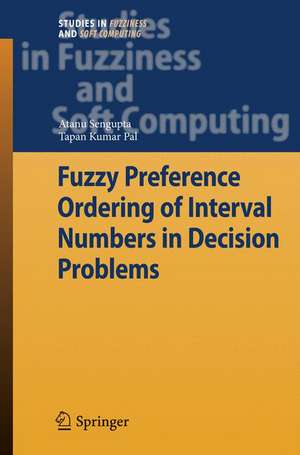 STUDIES IN FUZZINESS AND SOFT COMPUTING

Studies in Fuzziness and Soft Computing

Atanu Sengupta
Tapan Kumar Pal

Fuzzy Preference Ordering of Interval Numbers in Decision Problems

Springer